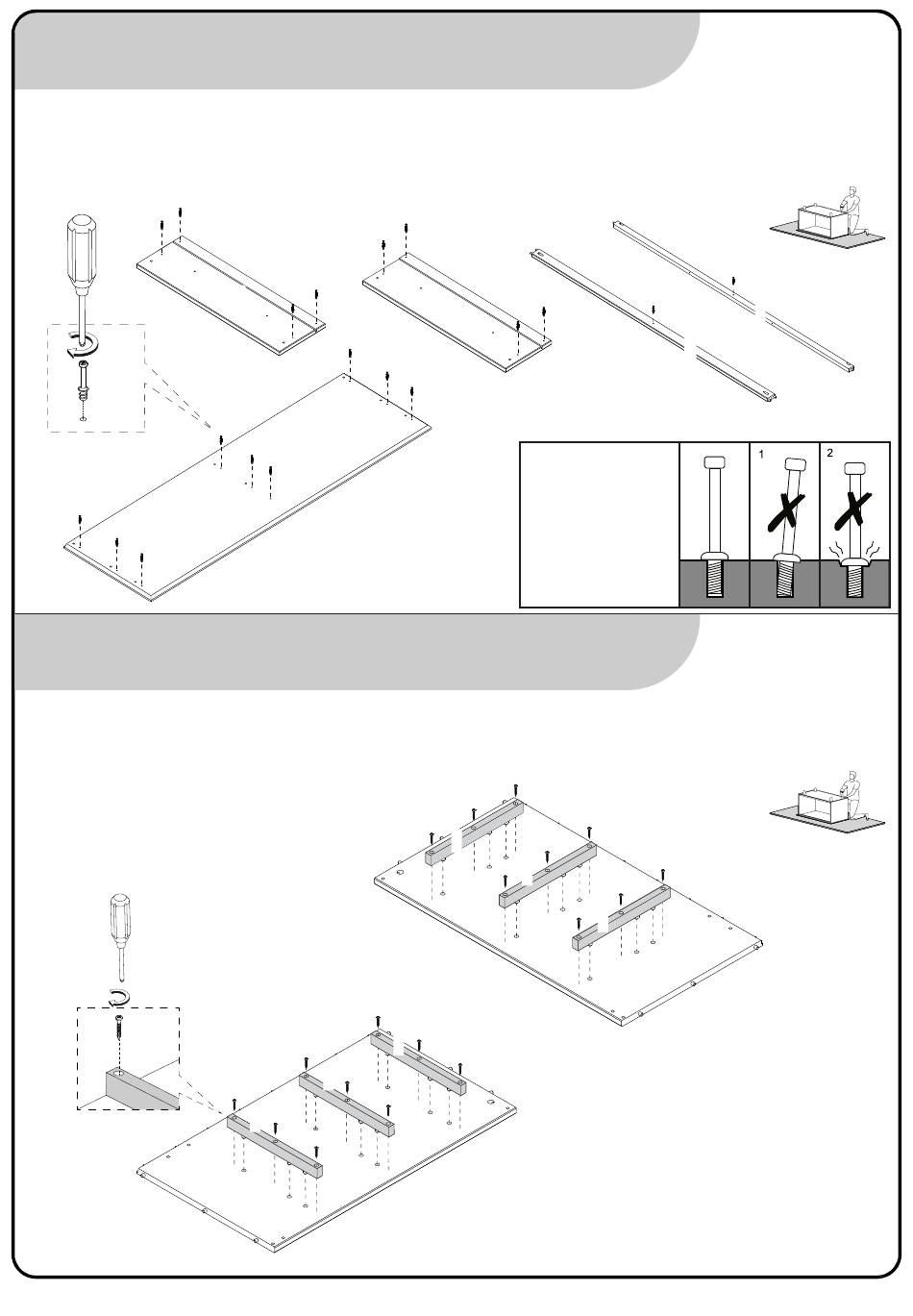 1

2